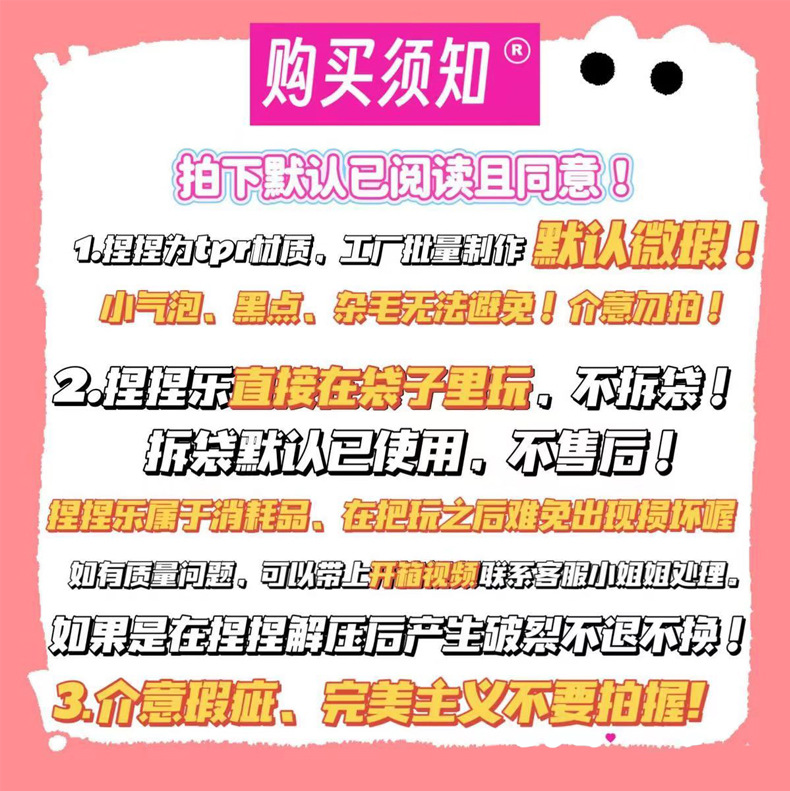 购买须知®

拍下默认已阅读且同意！

1.捏捏为tpr材质、工厂批量制作 默认微瑕！

小气泡、黑点、杂毛无法避免！介意勿拍！

2.捏捏乐直接在袋子里玩，不拆袋！

拆袋默认已使用，不售后！

捏捏乐属于消耗品、在把玩之后难免出现损坏喔

如有质量问题、可以带上开箱视频联系客服小姐姐处理。

如果是在捏捏解压后产生破裂不退不换！

3.介意瑕疵、完美主义不要拍喔!